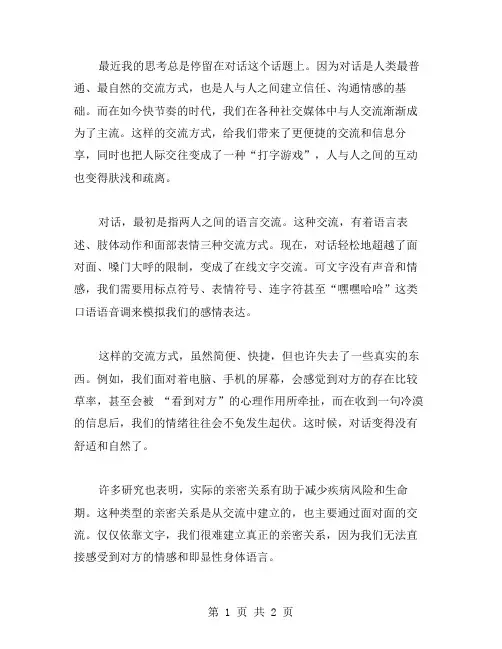 最近我的思考总是停留在对话这个话题上。因为对话是人类最普通、最自然的交流方式，也是人与人之间建立信任、沟通情感的基础。而在如今快节奏的时代，我们在各种社交媒体中与人交流渐渐成为了主流。这样的交流方式，给我们带来了更便捷的交流和信息分享，同时也把人际交往变成了一种“打字游戏”，人与人之间的互动也变得肤浅和疏离。

对话，最初是指两人之间的语言交流。这种交流，有着语言表述、肢体动作和面部表情三种交流方式。现在，对话轻松地超越了面对面、嗓门大呼的限制，变成了在线文字交流。可文字没有声音和情感，我们需要用标点符号、表情符号、连字符甚至“嘿嘿哈哈”这类口语语音调来模拟我们的感情表达。

这样的交流方式，虽然简便、快捷，但也许失去了一些真实的东西。例如，我们面对着电脑、手机的屏幕，会感觉到对方的存在比较草率，甚至会被 “看到对方”的心理作用所牵扯，而在收到一句冷漠的信息后，我们的情绪往往会不免发生起伏。这时候，对话变得没有舒适和自然了。

许多研究也表明，实际的亲密关系有助于减少疾病风险和生命期。这种类型的亲密关系是从交流中建立的，也主要通过面对面的交流。仅仅依靠文字，我们很难建立真正的亲密关系，因为我们无法直接感受到对方的情感和即显性身体语言。

第 1 页 共 2 页